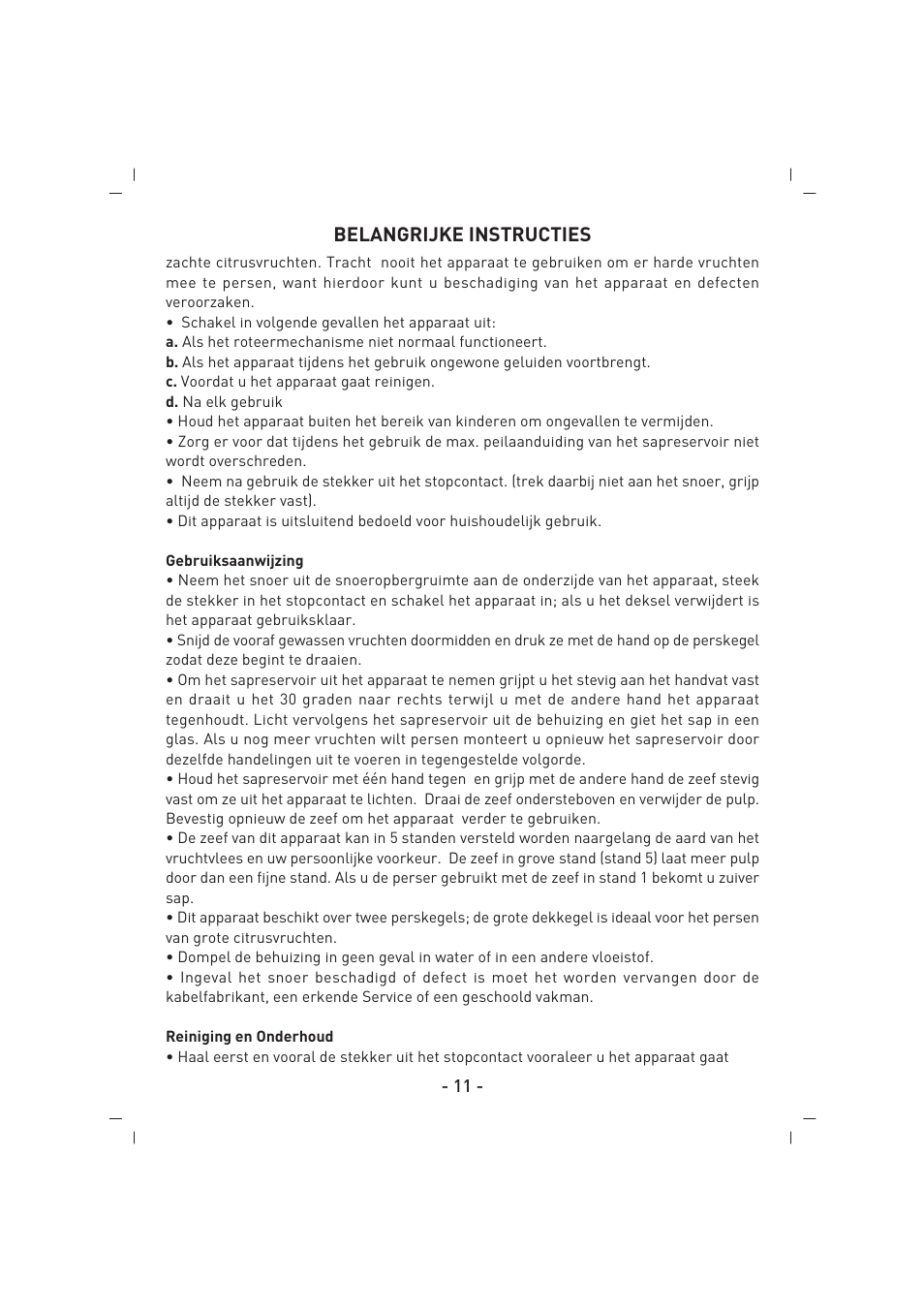 BELANGRIJKE INSTRUCTIES

zachte citrusvruchten. Tracht nooit het apparaat te gebruiken om er harde vruchten mee te persen, want hierdoor kunt u beschadiging van het apparaat en defecten veroorzaken.
• Schakel in volgende gevallen het apparaat uit:
a. Als het roteermechanisme niet normaal functioneert.
b. Als het apparaat tijdens het gebruik ongewone geluiden voortbrengt.
c. Voordat u het apparaat gaat reinigen.
d. Na elk gebruik
• Houd het apparaat buiten het bereik van kinderen om ongevallen te vermijden.
• Zorg er voor dat tijdens het gebruik de max. peilaanduiding van het sapreservoir niet wordt overschreden.
• Neem na gebruik de stekker uit het stopcontact. (trek daarbij niet aan het snoer, grijp altijd de stekker vast).
• Dit apparaat is uitsluitend bedoeld voor huishoudelijk gebruik.

Gebruiksaanwijzing
• Neem het snoer uit de snoeropbergruimte aan de onderzijde van het apparaat, steek de stekker in het stopcontact en schakel het apparaat in; als u het deksel verwijdert is het apparaat gebruiksklaar.
• Snijd de vooraf gewassen vruchten doormidden en druk ze met de hand op de perskegel zodat deze begint te draaien.
• Om het sapreservoir uit het apparaat te nemen grijpt u het stevig aan het handvat vast en draait u het 30 graden naar rechts terwijl u met de andere hand het apparaat tegenhoudt. Licht vervolgens het sapreservoir uit de behuizing en giet het sap in een glas. Als u nog meer vruchten wilt persen monteert u opnieuw het sapreservoir door dezelfde handelingen uit te voeren in tegengestelde volgorde.
• Houd het sapreservoir met één hand tegen en grijp met de andere hand de zeef stevig vast om ze uit het apparaat te lichten. Draai de zeef ondersteboven en verwijder de pulp. Bevestig opnieuw de zeef om het apparaat verder te gebruiken.
• De zeef van dit apparaat kan in 5 standen versteld worden naargelang de aard van het vruchtvlees en uw persoonlijke voorkeur. De zeef in grove stand (stand 5) laat meer pulp door dan een fijne stand. Als u de perser gebruikt met de zeef in stand 1 bekomt u zuiver sap.
• Dit apparaat beschikt over twee perskegels; de grote dekkegel is ideaal voor het persen van grote citrusvruchten.
• Dompel de behuizing in geen geval in water of in een andere vloeistof.
• Ingeval het snoer beschadigd of defect is moet het worden vervangen door de kabelfabrikant, een erkende Service of een geschoold vakman.

Reiniging en Onderhoud
• Haal eerst en vooral de stekker uit het stopcontact vooraleer u het apparaat gaat

- 11 -